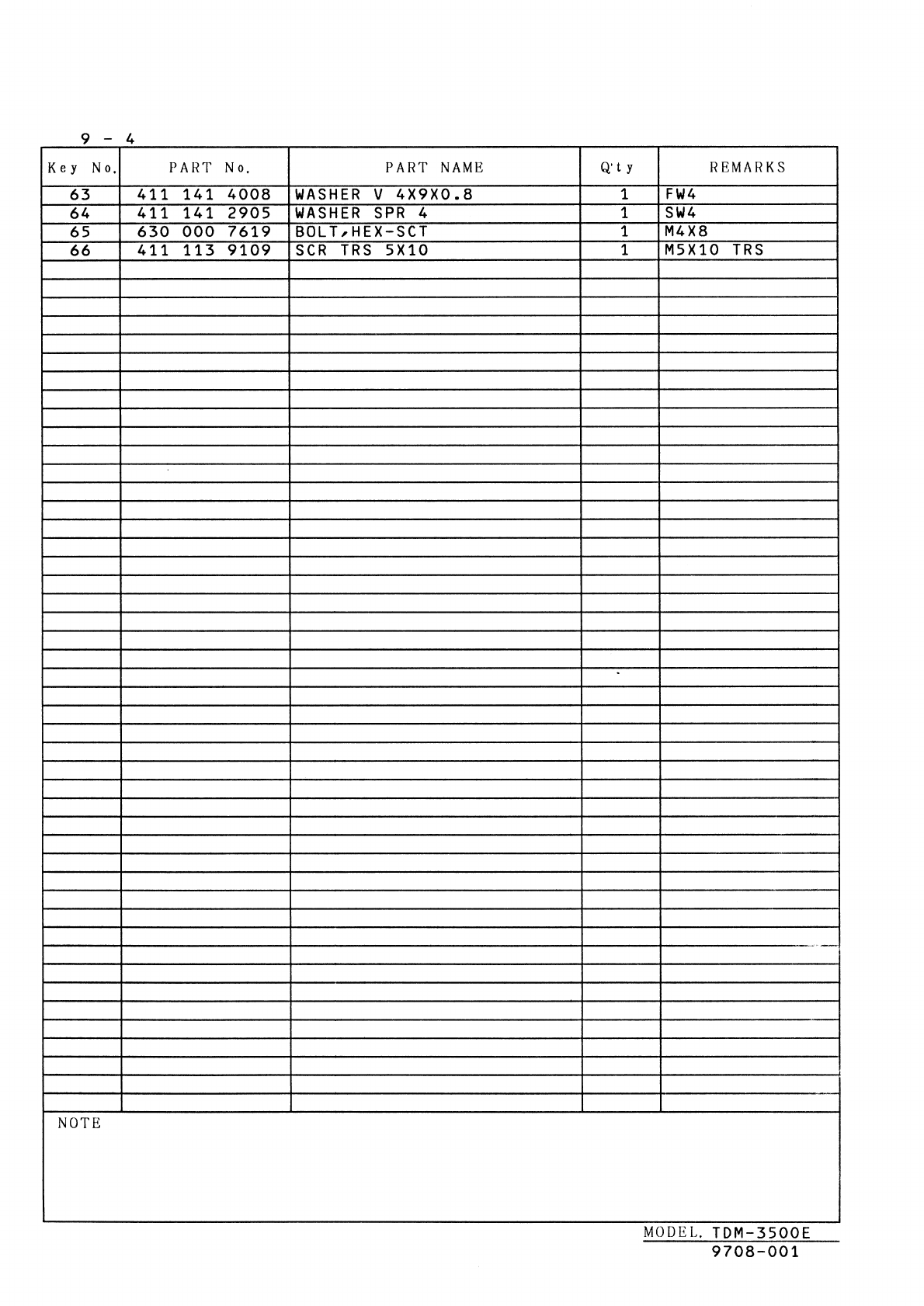 9 - 4

| Key No. | PART No. | PART NAME | Q'ty | REMARKS |
|---|---|---|---|---|
| 63 | 411 141 4008 | WASHER V 4X9X0.8 | 1 | FW4 |
| 64 | 411 141 2905 | WASHER SPR 4 | 1 | SW4 |
| 65 | 630 000 7619 | BOLT,HEX-SCT | 1 | M4X8 |
| 66 | 411 113 9109 | SCR TRS 5X10 | 1 | M5X10 TRS |

NOTE

MODEL. TDM-3500E
9708-001